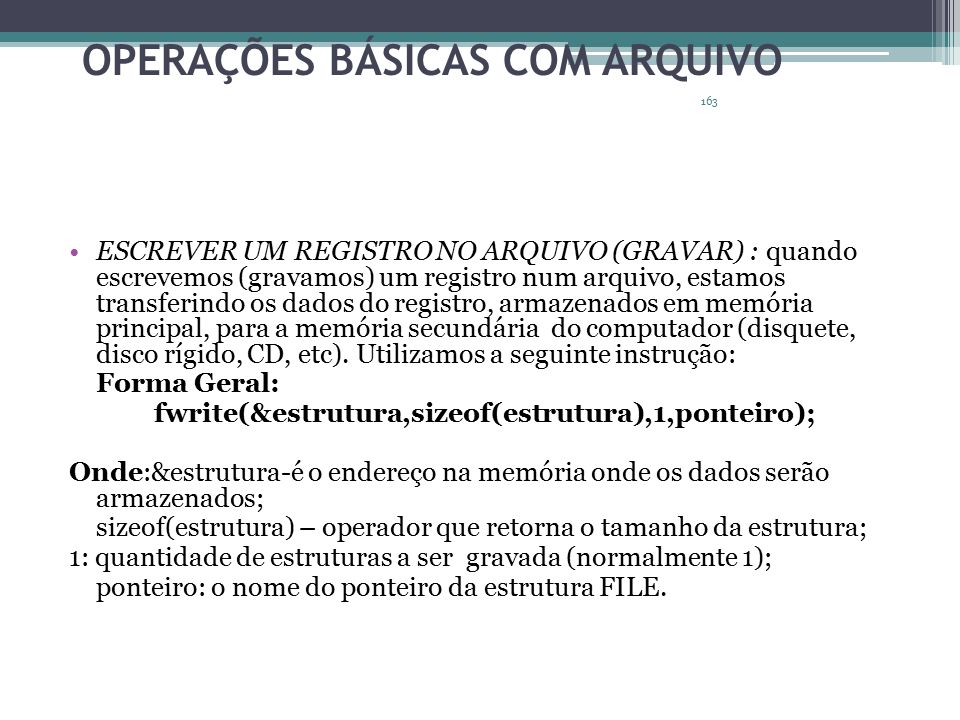 OPERAÇÕES BÁSICAS COM ARQUIVO

163

• ESCREVER UM REGISTRO NO ARQUIVO (GRAVAR) : quando escrevemos (gravamos) um registro num arquivo, estamos transferindo os dados do registro, armazenados em memória principal, para a memória secundária do computador (disquete, disco rígido, CD, etc). Utilizamos a seguinte instrução:

Forma Geral:

fwrite(&estrutura,sizeof(estrutura),1,ponteiro);

Onde:&estrutura-é o endereço na memória onde os dados serão armazenados;

sizeof(estrutura) – operador que retorna o tamanho da estrutura;

1: quantidade de estruturas a ser gravada (normalmente 1);

ponteiro: o nome do ponteiro da estrutura FILE.